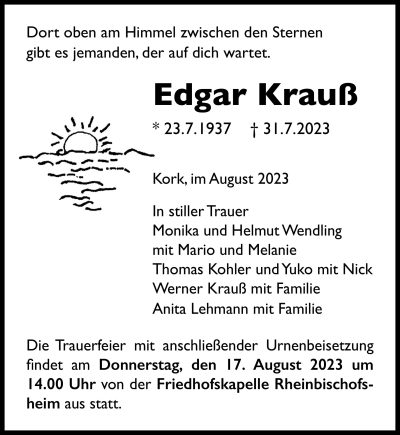 Dort oben am Himmel zwischen den Sternen
gibt es jemanden, der auf dich wartet.

Edgar Krauß

* 23.7.1937 † 31.7.2023

Kork, im August 2023

In stiller Trauer
Monika und Helmut Wendling
mit Mario und Melanie
Thomas Kohler und Yuko mit Nick
Werner Krauß mit Familie
Anita Lehmann mit Familie

Die Trauerfeier mit anschließender Urnenbeisetzung findet am Donnerstag, den 17. August 2023 um 14.00 Uhr von der Friedhofskapelle Rheinbischofsheim aus statt.